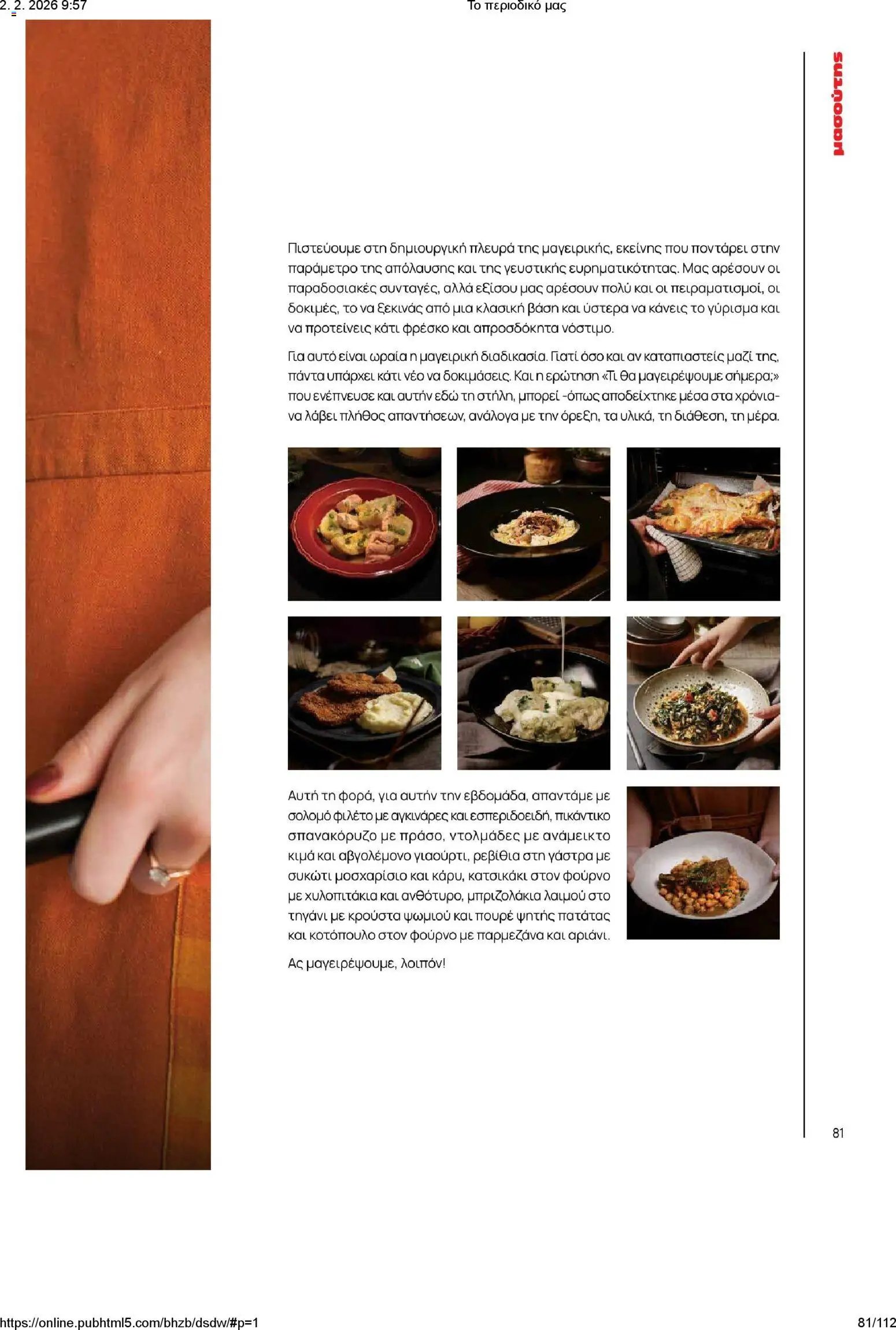 2. 2. 2026 9:57

Το περιοδικό μας

μασούτης

Πιστεύουμε στη δημιουργική πλευρά της μαγειρικής, εκείνης που ποντάρει στην παράμετρο της απόλαυσης και της γευστικής ευρηματικότητας. Μας αρέσουν οι παραδοσιακές συνταγές, αλλά εξίσου μας αρέσουν πολύ και οι πειραματισμοί, οι δοκιμές, το να ξεκινάς από μια κλασική βάση και ύστερα να κάνεις το γύρισμα και να προτείνεις κάτι φρέσκο και απροσδόκητα νόστιμο.

Για αυτό είναι ωραία η μαγειρική διαδικασία. Γιατί όσο και αν καταπιαστείς μαζί της, πάντα υπάρχει κάτι νέο να δοκιμάσεις. Και η ερώτηση «Τι θα μαγειρέψουμε σήμερα;» που ενέπνευσε και αυτήν εδώ τη στήλη, μπορεί -όπως αποδείχτηκε μέσα στα χρόνια- να λάβει πλήθος απαντήσεων, ανάλογα με την όρεξη, τα υλικά, τη διάθεση, τη μέρα.

Αυτή τη φορά, για αυτήν την εβδομάδα, απαντάμε με σολομό φιλέτο με αγκινάρες και εσπεριδοειδή, πικάντικο σπανακόρυζο με πράσο, ντολμάδες με ανάμεικτο κιμά και αβγολέμονο γιαούρτι, ρεβίθια στη γάστρα με συκώτι μοσχαρίσιο και κάρυ, κατσικάκι στον φούρνο με χυλοπιτάκια και ανθότυρο, μπριζολάκια λαιμού στο τηγάνι με κρούστα ψωμιού και πουρέ ψητής πατάτας και κοτόπουλο στον φούρνο με παρμεζάνα και αριάνι.

Ας μαγειρέψουμε, λοιπόν!

81

https://online.pubhtml5.com/bhzb/dsdw/#p=1

81/112